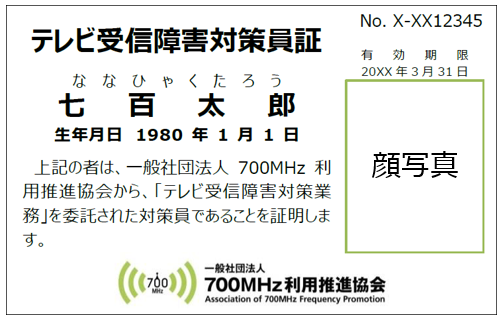 テレビ受信障害対策員証

No. X-XX12345

有効期限
20XX 年 3 月 31 日

ななひゃくたろう
七百太郎
生年月日 1980 年 1 月 1 日

上記の者は、一般社団法人 700MHz 利用推進協会から、「テレビ受信障害対策業務」を委託された対策員であることを証明します。

顔写真

700
MHz

一般社団法人
700MHz利用推進協会
Association of 700MHz Frequency Promotion